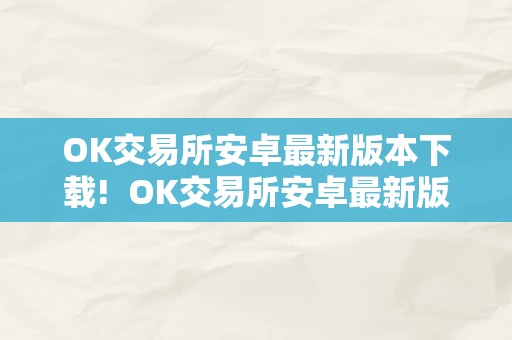 OK交易所安卓最新版本下载！OK交易所安卓最新版